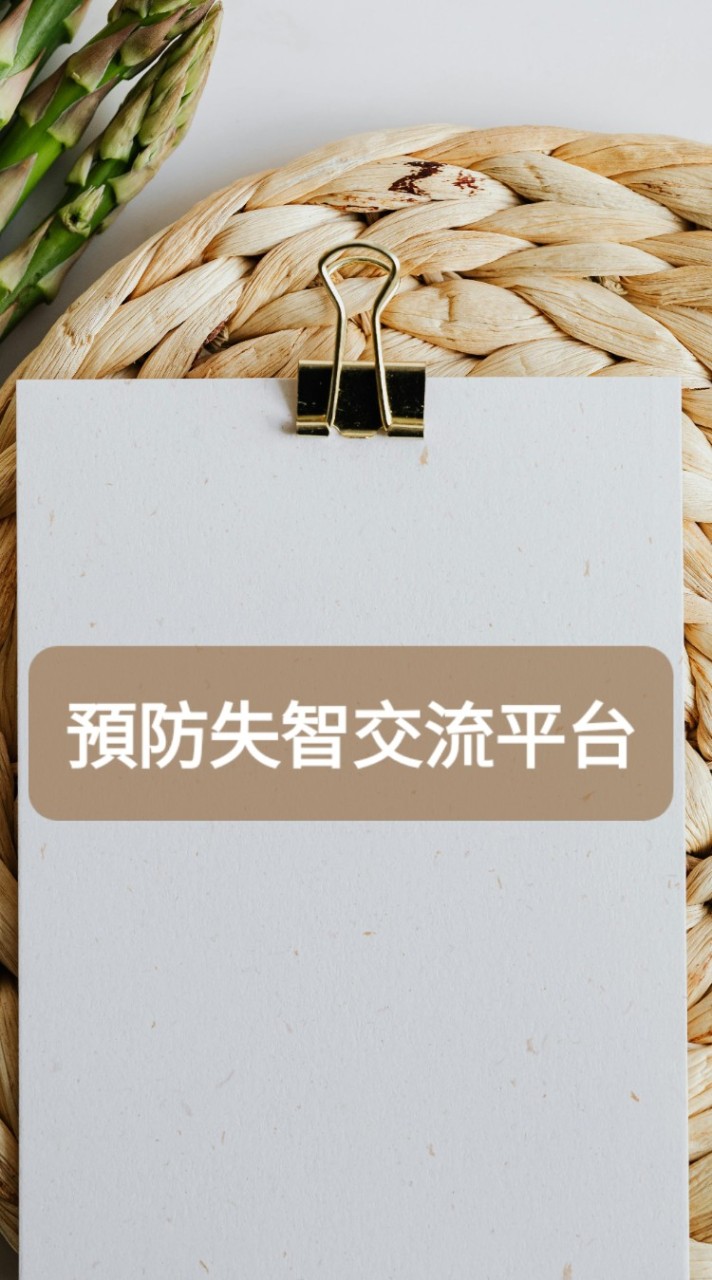 預防失智交流平台